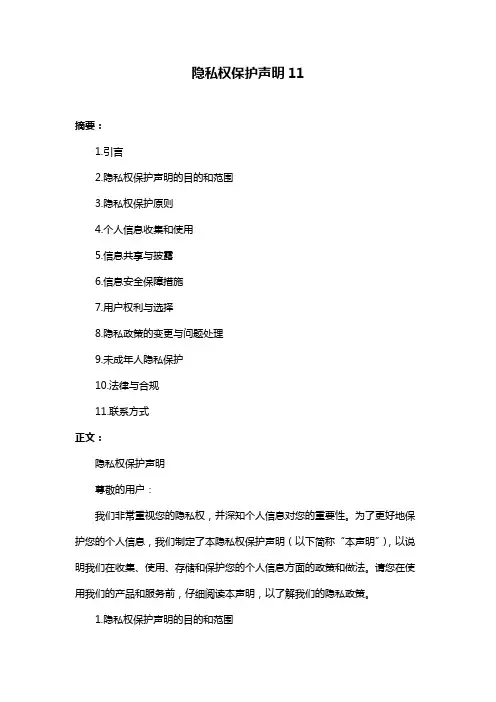 隐私权保护声明 11

摘要：

1.引言

2.隐私权保护声明的目的和范围

3.隐私权保护原则

4.个人信息收集和使用

5.信息共享与披露

6.信息安全保障措施

7.用户权利与选择

8.隐私政策的变更与问题处理

9.未成年人隐私保护

10.法律与合规

11.联系方式

正文：

隐私权保护声明

尊敬的用户：

我们非常重视您的隐私权，并深知个人信息对您的重要性。为了更好地保护您的个人信息，我们制定了本隐私权保护声明（以下简称“本声明”），以说明我们在收集、使用、存储和保护您的个人信息方面的政策和做法。请您在使用我们的产品和服务前，仔细阅读本声明，以了解我们的隐私政策。

1.隐私权保护声明的目的和范围